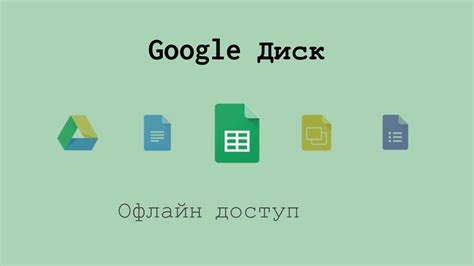 Google Диск

Офлайн доступ